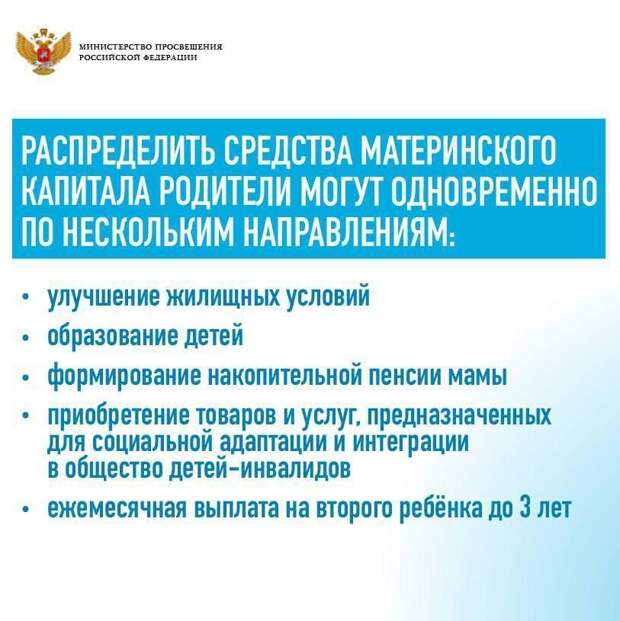 МИНИСТЕРСТВО ПРОСВЕЩЕНИЯ РОССИЙСКОЙ ФЕДЕРАЦИИ

РАСПРЕДЕЛИТЬ СРЕДСТВА МАТЕРИНСКОГО КАПИТАЛА РОДИТЕЛИ МОГУТ ОДНОВРЕМЕННО ПО НЕСКОЛЬКИМ НАПРАВЛЕНИЯМ:

• улучшение жилищных условий
• образование детей
• формирование накопительной пенсии мамы
• приобретение товаров и услуг, предназначенных для социальной адаптации и интеграции в общество детей-инвалидов
• ежемесячная выплата на второго ребёнка до 3 лет